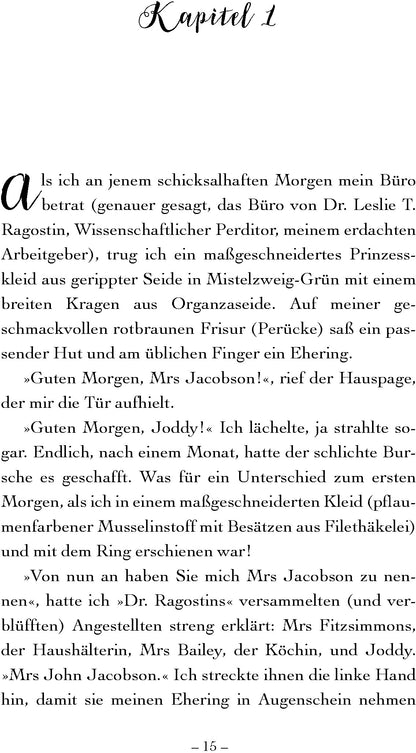 Kapitel 1

Als ich an jenem schicksalhaften Morgen mein Büro betrat (genauer gesagt, das Büro von Dr. Leslie T. Ragostin, Wissenschaftlicher Perditor, meinem erdachten Arbeitgeber), trug ich ein maßgeschneidertes Prinzesskleid aus gerippter Seide in Mistelzweig-Grün mit einem breiten Kragen aus Organzaseide. Auf meiner geschmackvollen rotbraunen Frisur (Perücke) saß ein passender Hut und am üblichen Finger ein Ehering.

»Guten Morgen, Mrs Jacobson!«, rief der Hauspage, der mir die Tür aufhielt.

»Guten Morgen, Joddy!« Ich lächelte, ja strahlte sogar. Endlich, nach einem Monat, hatte der schlichte Bursche es geschafft. Was für ein Unterschied zum ersten Morgen, als ich in einem maßgeschneiderten Kleid (pflaumenfarbener Musselinstoff mit Besätzen aus Filethäkelei) und mit dem Ring erschienen war!

»Von nun an haben Sie mich Mrs Jacobson zu nennen«, hatte ich »Dr. Ragostins« versammelten (und verblüfften) Angestellten streng erklärt: Mrs Fitzsimmons, der Haushälterin, Mrs Bailey, der Köchin, und Joddy. »Mrs John Jacobson.« Ich streckte ihnen die linke Hand hin, damit sie meinen Ehering in Augenschein nehmen

– 15 –